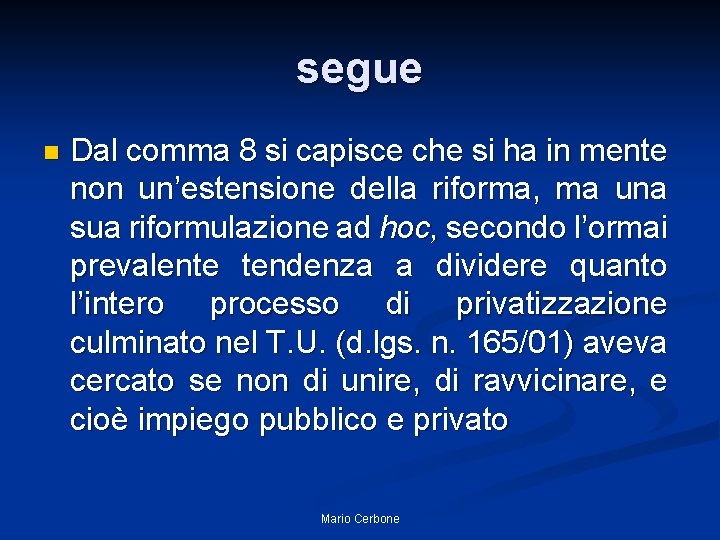 segue

• Dal comma 8 si capisce che si ha in mente non un'estensione della riforma, ma una sua riformulazione ad hoc, secondo l'ormai prevalente tendenza a dividere quanto l'intero processo di privatizzazione culminato nel T.U. (d.lgs. n. 165/01) aveva cercato se non di unire, di ravvicinare, e cioè impiego pubblico e privato

Mario Cerbone